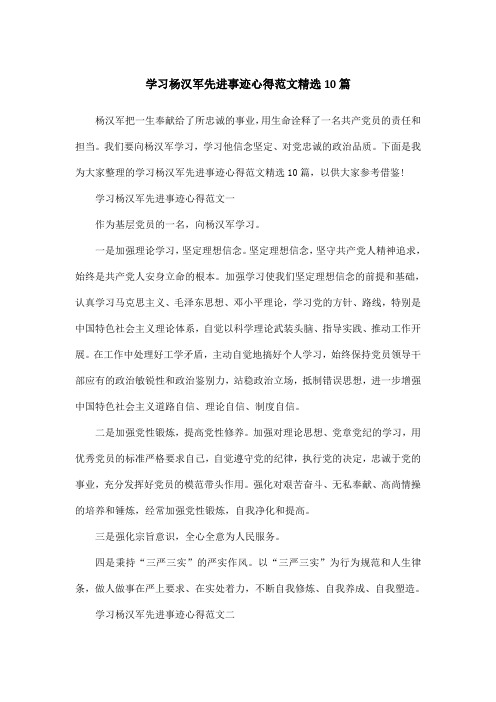 学习杨汉军先进事迹心得范文精选10篇

杨汉军把一生奉献给了所忠诚的事业，用生命诠释了一名共产党员的责任和担当。我们要向杨汉军学习，学习他信念坚定、对党忠诚的政治品质。下面是我为大家整理的学习杨汉军先进事迹心得范文精选10篇，以供大家参考借鉴!

学习杨汉军先进事迹心得范文一

作为基层党员的一名，向杨汉军学习。

一是加强理论学习，坚定理想信念。坚定理想信念，坚守共产党人精神追求，始终是共产党人安身立命的根本。加强学习使我们坚定理想信念的前提和基础，认真学习马克思主义、毛泽东思想、邓小平理论，学习党的方针、路线，特别是中国特色社会主义理论体系，自觉以科学理论武装头脑、指导实践、推动工作开展。在工作中处理好工学矛盾，主动自觉地搞好个人学习，始终保持党员领导干部应有的政治敏锐性和政治鉴别力，站稳政治立场，抵制错误思想，进一步增强中国特色社会主义道路自信、理论自信、制度自信。

二是加强党性锻炼，提高党性修养。加强对理论思想、党章党纪的学习，用优秀党员的标准严格要求自己，自觉遵守党的纪律，执行党的决定，忠诚于党的事业，充分发挥好党员的模范带头作用。强化对艰苦奋斗、无私奉献、高尚情操的培养和锤炼，经常加强党性锻炼，自我净化和提高。

三是强化宗旨意识，全心全意为人民服务。

四是秉持“三严三实”的严实作风。以“三严三实”为行为规范和人生律条，做人做事在严上要求、在实处着力，不断自我修炼、自我养成、自我塑造。

学习杨汉军先进事迹心得范文二